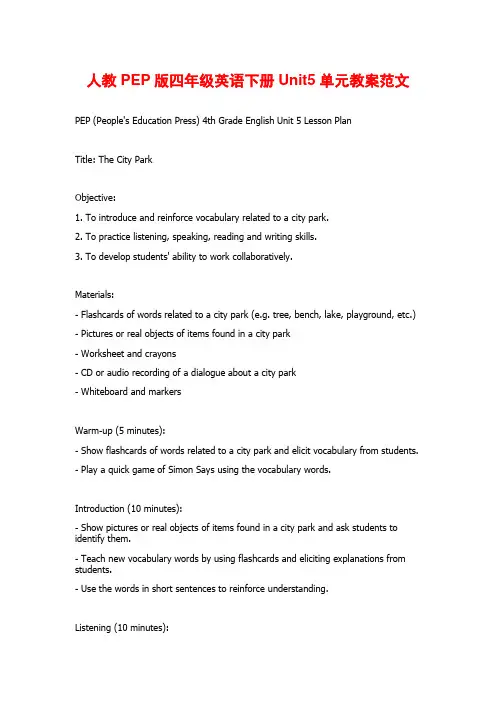 人教 PEP 版四年级英语下册 Unit5 单元教案范文

PEP (People's Education Press) 4th Grade English Unit 5 Lesson Plan

Title: The City Park

Objective:
1. To introduce and reinforce vocabulary related to a city park.
2. To practice listening, speaking, reading and writing skills.
3. To develop students' ability to work collaboratively.

Materials:
- Flashcards of words related to a city park (e.g. tree, bench, lake, playground, etc.)
- Pictures or real objects of items found in a city park
- Worksheet and crayons
- CD or audio recording of a dialogue about a city park
- Whiteboard and markers

Warm-up (5 minutes):
- Show flashcards of words related to a city park and elicit vocabulary from students.
- Play a quick game of Simon Says using the vocabulary words.

Introduction (10 minutes):
- Show pictures or real objects of items found in a city park and ask students to identify them.
- Teach new vocabulary words by using flashcards and eliciting explanations from students.
- Use the words in short sentences to reinforce understanding.

Listening (10 minutes):